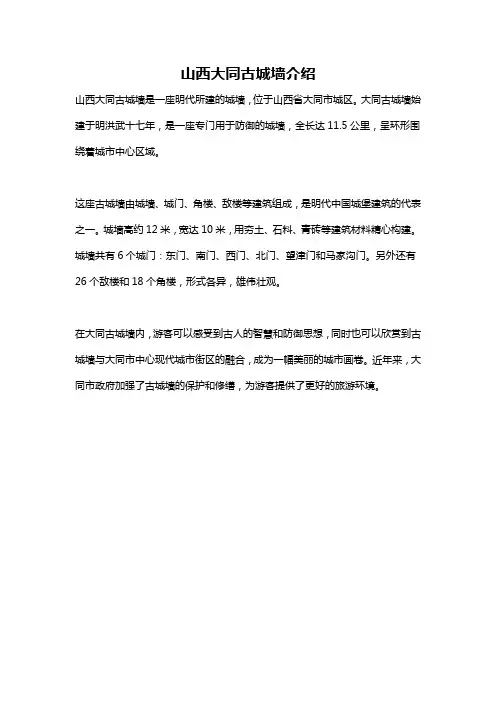 山西大同古城墙介绍

山西大同古城墙是一座明代所建的城墙，位于山西省大同市城区。大同古城墙始建于明洪武十七年，是一座专门用于防御的城墙，全长达 11.5 公里，呈环形围绕着城市中心区域。

这座古城墙由城墙、城门、角楼、敌楼等建筑组成，是明代中国城堡建筑的代表之一。城墙高约 12 米，宽达 10 米，用夯土、石料、青砖等建筑材料精心构建。城墙共有 6 个城门：东门、南门、西门、北门、望津门和马家沟门。另外还有 26 个敌楼和 18 个角楼，形式各异，雄伟壮观。

在大同古城墙内，游客可以感受到古人的智慧和防御思想，同时也可以欣赏到古城墙与大同市中心现代城市街区的融合，成为一幅美丽的城市画卷。近年来，大同市政府加强了古城墙的保护和修缮，为游客提供了更好的旅游环境。